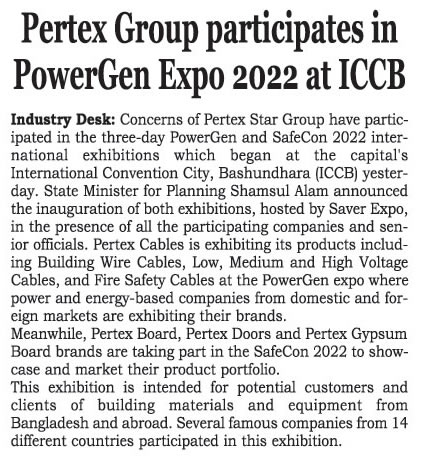 Pertex Group participates in PowerGen Expo 2022 at ICCB

Industry Desk: Concerns of Pertex Star Group have participated in the three-day PowerGen and SafeCon 2022 international exhibitions which began at the capital's International Convention City, Bashundhara (ICCB) yesterday. State Minister for Planning Shamsul Alam announced the inauguration of both exhibitions, hosted by Saver Expo, in the presence of all the participating companies and senior officials. Pertex Cables is exhibiting its products including Building Wire Cables, Low, Medium and High Voltage Cables, and Fire Safety Cables at the PowerGen expo where power and energy-based companies from domestic and foreign markets are exhibiting their brands.
Meanwhile, Pertex Board, Pertex Doors and Pertex Gypsum Board brands are taking part in the SafeCon 2022 to showcase and market their product portfolio.
This exhibition is intended for potential customers and clients of building materials and equipment from Bangladesh and abroad. Several famous companies from 14 different countries participated in this exhibition.